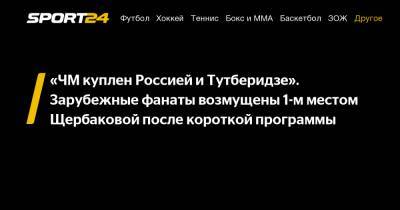 SPORT24 Футбол Хоккей Теннис Бокс и ММА Баскетбол ЗОЖ Другое

«ЧМ куплен Россией и Тутберидзе». Зарубежные фанаты возмущены 1-м местом Щербаковой после короткой программы